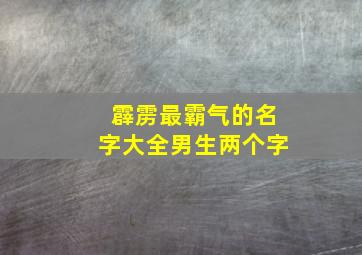 霹雳最霸气的名字大全男生两个字